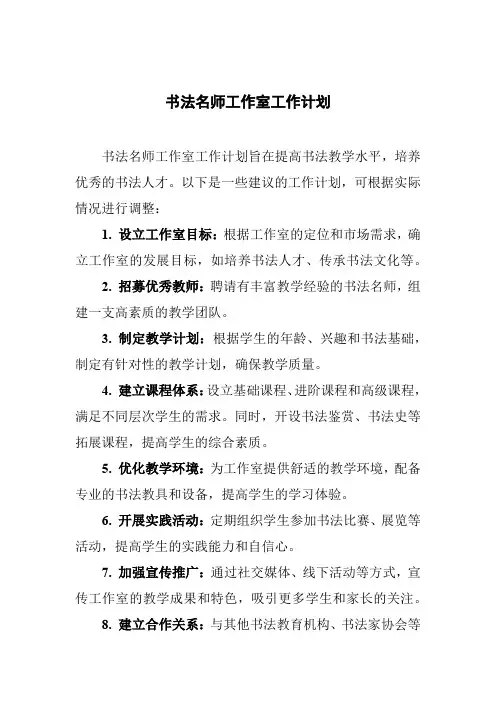 书法名师工作室工作计划

书法名师工作室工作计划旨在提高书法教学水平，培养优秀的书法人才。以下是一些建议的工作计划，可根据实际情况进行调整：

1. 设立工作室目标：根据工作室的定位和市场需求，确立工作室的发展目标，如培养书法人才、传承书法文化等。

2. 招募优秀教师：聘请有丰富教学经验的书法名师，组建一支高素质的教学团队。

3. 制定教学计划：根据学生的年龄、兴趣和书法基础，制定有针对性的教学计划，确保教学质量。

4. 建立课程体系：设立基础课程、进阶课程和高级课程，满足不同层次学生的需求。同时，开设书法鉴赏、书法史等拓展课程，提高学生的综合素质。

5. 优化教学环境：为工作室提供舒适的教学环境，配备专业的书法教具和设备，提高学生的学习体验。

6. 开展实践活动：定期组织学生参加书法比赛、展览等活动，提高学生的实践能力和自信心。

7. 加强宣传推广：通过社交媒体、线下活动等方式，宣传工作室的教学成果和特色，吸引更多学生和家长的关注。

8. 建立合作关系：与其他书法教育机构、书法家协会等